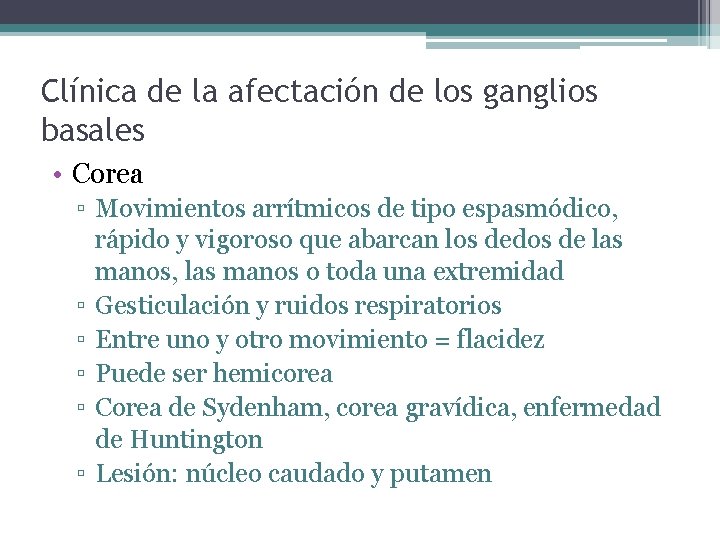 Clínica de la afectación de los ganglios basales

• Corea
▫ Movimientos arrítmicos de tipo espasmódico, rápido y vigoroso que abarcan los dedos de las manos, las manos o toda una extremidad
▫ Gesticulación y ruidos respiratorios
▫ Entre uno y otro movimiento = flacidez
▫ Puede ser hemicorea
▫ Corea de Sydenham, corea gravídica, enfermedad de Huntington
▫ Lesión: núcleo caudado y putamen